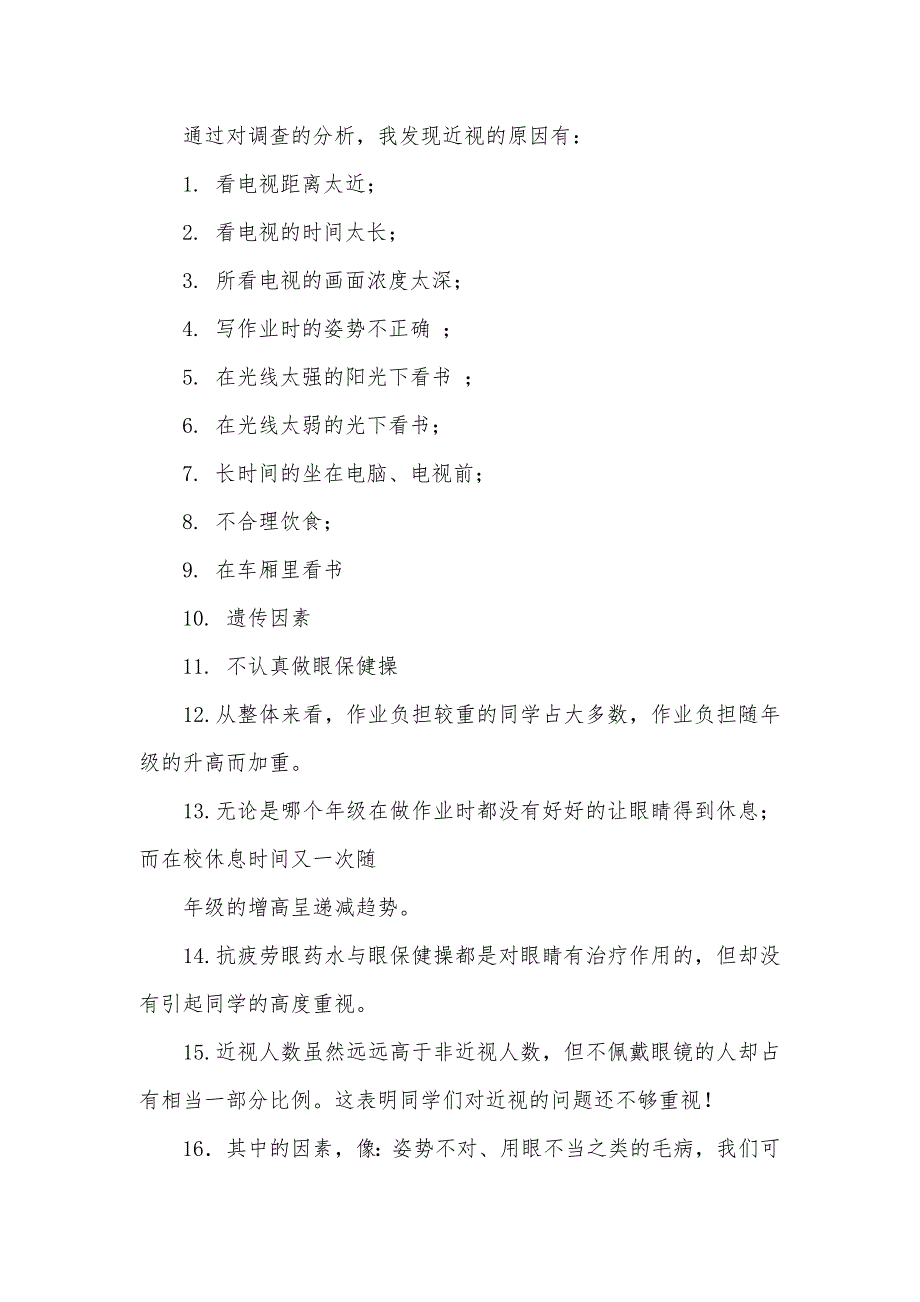 通过对调查的分析，我发现近视的原因有：

1. 看电视距离太近；

2. 看电视的时间太长；

3. 所看电视的画面浓度太深；

4. 写作业时的姿势不正确 ；

5. 在光线太强的阳光下看书 ；

6. 在光线太弱的光下看书；

7. 长时间的坐在电脑、电视前；

8. 不合理饮食；

9. 在车厢里看书

10. 遗传因素

11. 不认真做眼保健操

12.从整体来看，作业负担较重的同学占大多数，作业负担随年级的升高而加重。

13.无论是哪个年级在做作业时都没有好好的让眼睛得到休息；而在校休息时间又一次随

年级的增高呈递减趋势。

14.抗疲劳眼药水与眼保健操都是对眼睛有治疗作用的，但却没有引起同学的高度重视。

15.近视人数虽然远远高于非近视人数，但不佩戴眼镜的人却占有相当一部分比例。这表明同学们对近视的问题还不够重视！

16．其中的因素，像：姿势不对、用眼不当之类的毛病，我们可